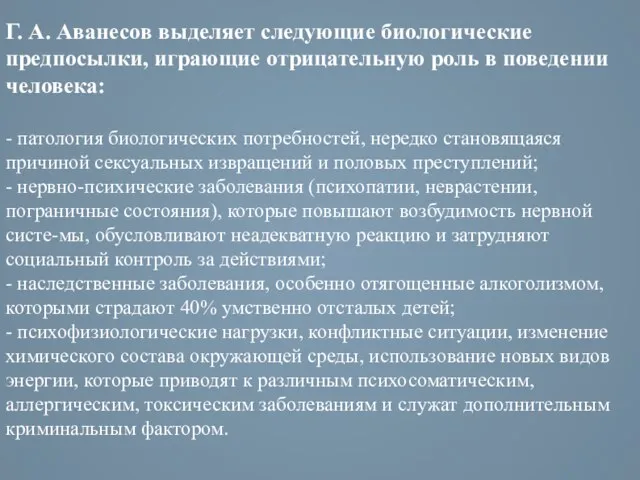 Г. А. Аванесов выделяет следующие биологические предпосылки, играющие отрицательную роль в поведении человека:

- патология биологических потребностей, нередко становящаяся причиной сексуальных извращений и половых преступлений;
- нервно-психические заболевания (психопатии, неврастении, пограничные состояния), которые повышают возбудимость нервной систе-мы, обусловливают неадекватную реакцию и затрудняют социальный контроль за действиями;
- наследственные заболевания, особенно отягощенные алкоголизмом, которыми страдают 40% умственно отсталых детей;
- психофизиологические нагрузки, конфликтные ситуации, изменение химического состава окружающей среды, использование новых видов энергии, которые приводят к различным психосоматическим, аллергическим, токсическим заболеваниям и служат дополнительным криминальным фактором.